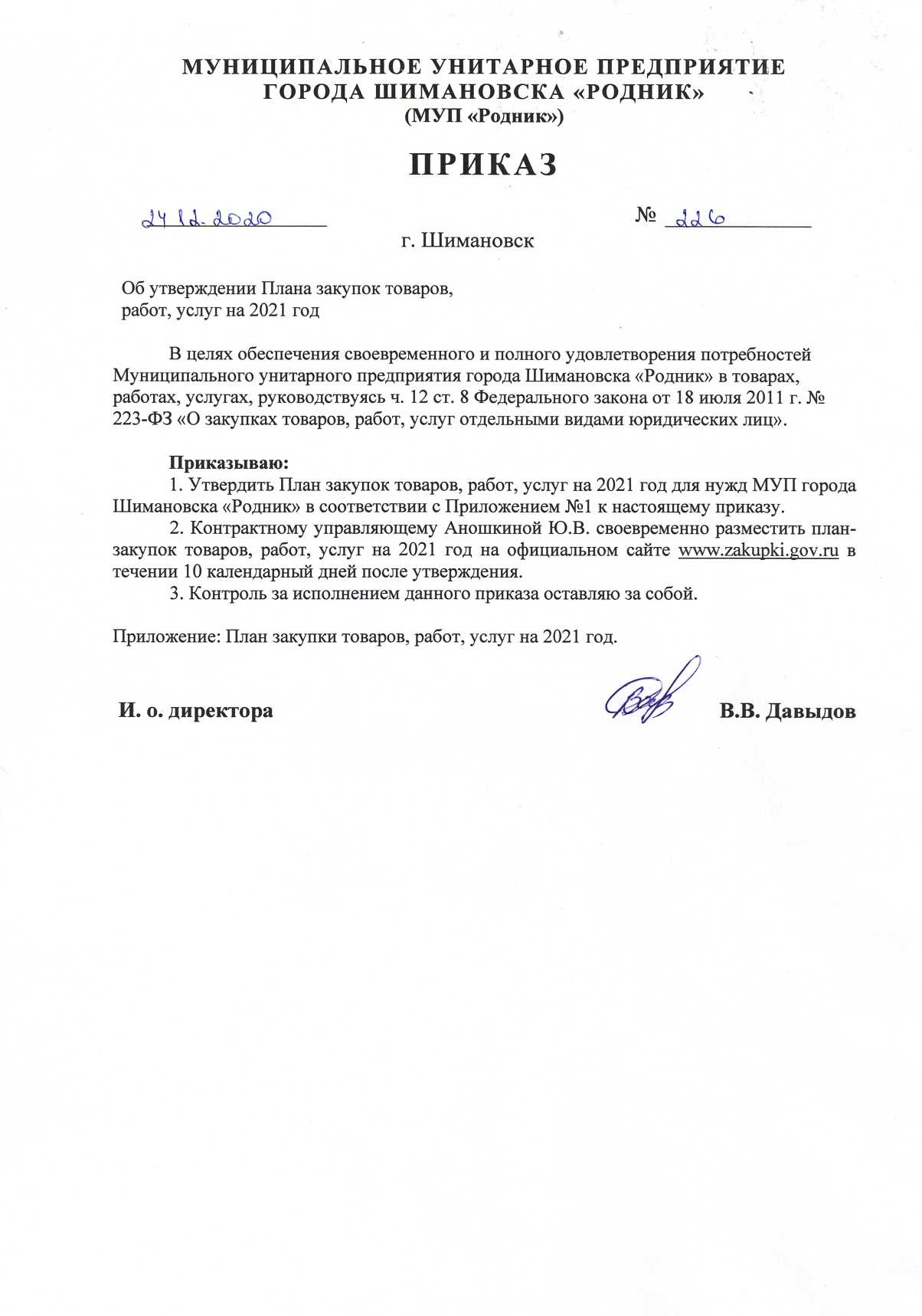 МУНИЦИПАЛЬНОЕ УНИТАРНОЕ ПРЕДПРИЯТИЕ
ГОРОДА ШИМАНОВСКА «РОДНИК»
(МУП «Родник»)

ПРИКАЗ

24.12.2020 № 226

г. Шимановск

Об утверждении Плана закупок товаров, работ, услуг на 2021 год

В целях обеспечения своевременного и полного удовлетворения потребностей Муниципального унитарного предприятия города Шимановска «Родник» в товарах, работах, услугах, руководствуясь ч. 12 ст. 8 Федерального закона от 18 июля 2011 г. № 223-ФЗ «О закупках товаров, работ, услуг отдельными видами юридических лиц».

Приказываю:
1. Утвердить План закупок товаров, работ, услуг на 2021 год для нужд МУП города Шимановска «Родник» в соответствии с Приложением №1 к настоящему приказу.
2. Контрактному управляющему Аношкиной Ю.В. своевременно разместить план-закупок товаров, работ, услуг на 2021 год на официальном сайте www.zakupki.gov.ru в течении 10 календарный дней после утверждения.
3. Контроль за исполнением данного приказа оставляю за собой.

Приложение: План закупки товаров, работ, услуг на 2021 год.

И. о. директора В.В. Давыдов